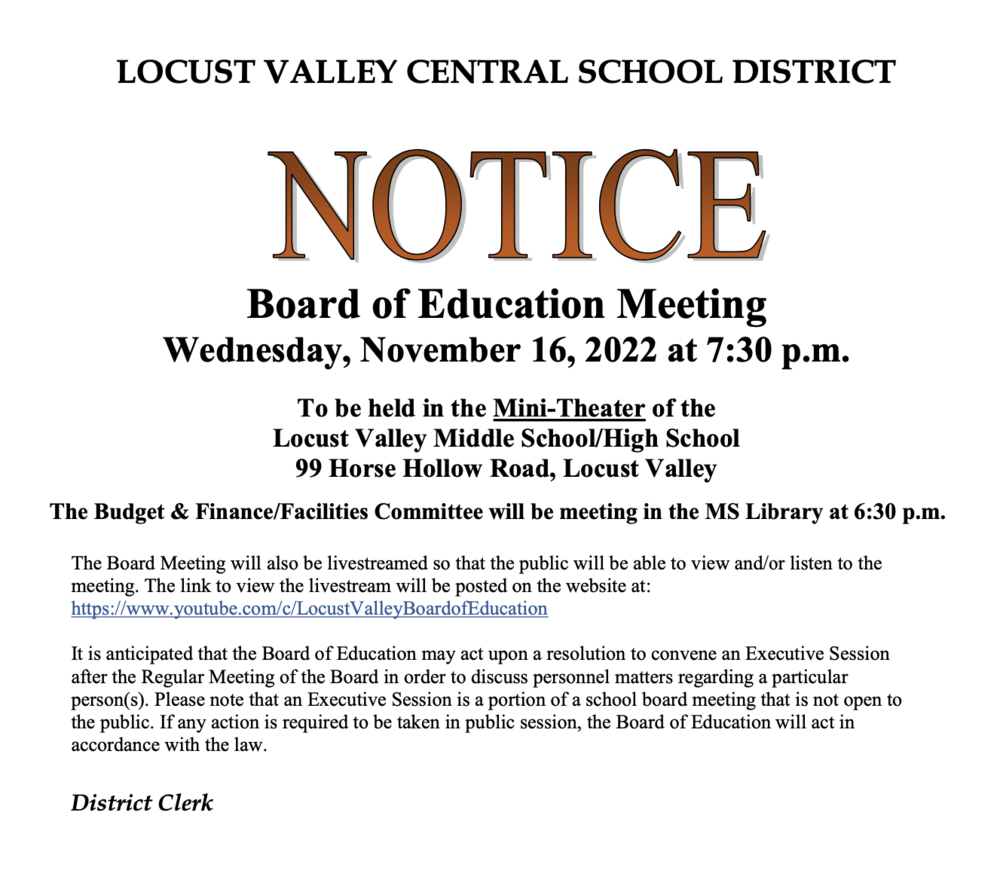 LOCUST VALLEY CENTRAL SCHOOL DISTRICT

NOTICE

Board of Education Meeting
Wednesday, November 16, 2022 at 7:30 p.m.

To be held in the Mini-Theater of the
Locust Valley Middle School/High School
99 Horse Hollow Road, Locust Valley

The Budget & Finance/Facilities Committee will be meeting in the MS Library at 6:30 p.m.

The Board Meeting will also be livestreamed so that the public will be able to view and/or listen to the meeting. The link to view the livestream will be posted on the website at: https://www.youtube.com/c/LocustValleyBoardofEducation

It is anticipated that the Board of Education may act upon a resolution to convene an Executive Session after the Regular Meeting of the Board in order to discuss personnel matters regarding a particular person(s). Please note that an Executive Session is a portion of a school board meeting that is not open to the public. If any action is required to be taken in public session, the Board of Education will act in accordance with the law.

District Clerk